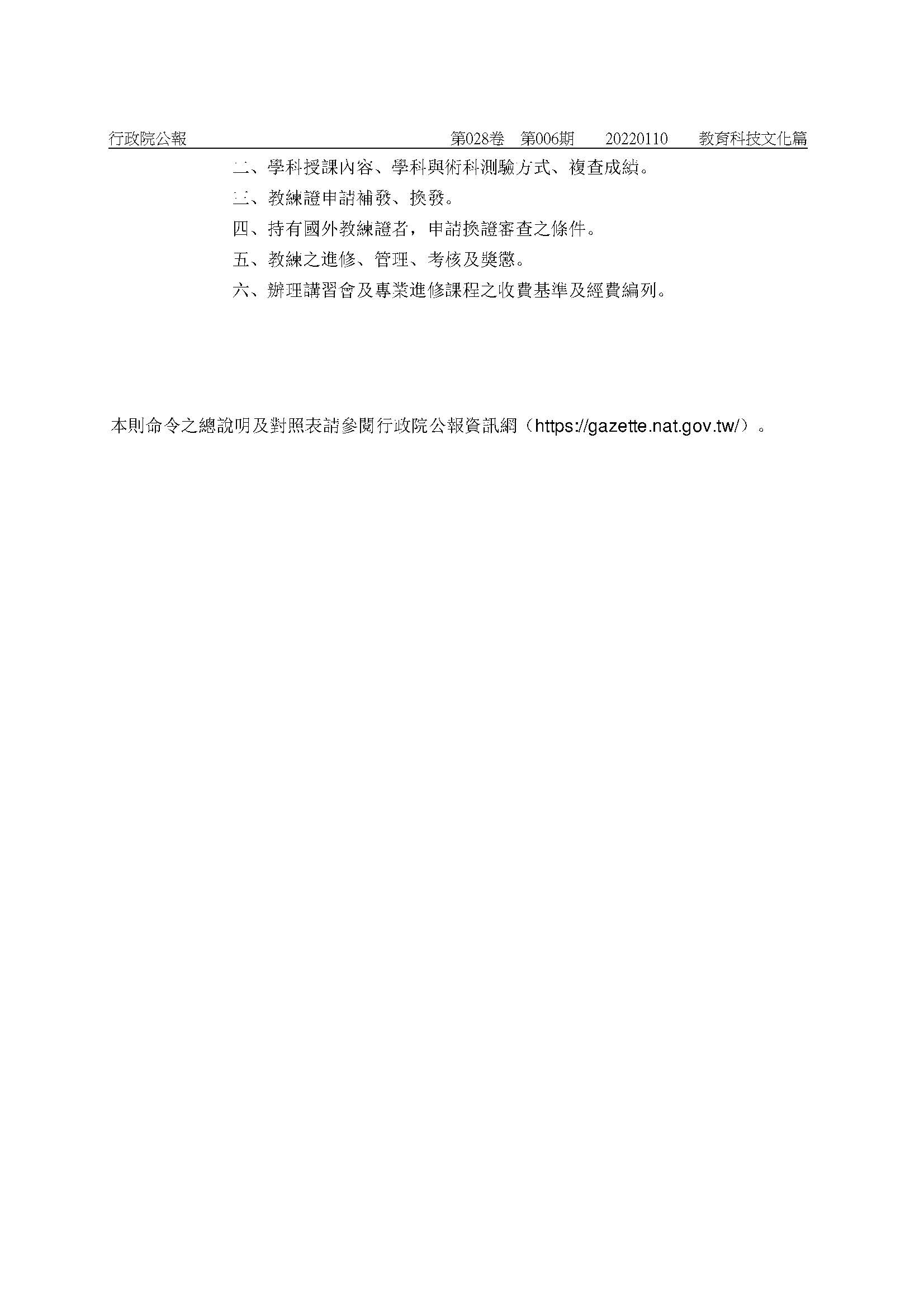 行政院公報　第028卷　第006期　20220110　教育科技文化篇

二、學科授課內容、學科與術科測驗方式、複查成績。

三、教練證申請補發、換發。

四、持有國外教練證者，申請換證審查之條件。

五、教練之進修、管理、考核及獎懲。

六、辦理講習會及專業進修課程之收費基準及經費編列。

本則命令之總說明及對照表請參閱行政院公報資訊網（https://gazette.nat.gov.tw/）。